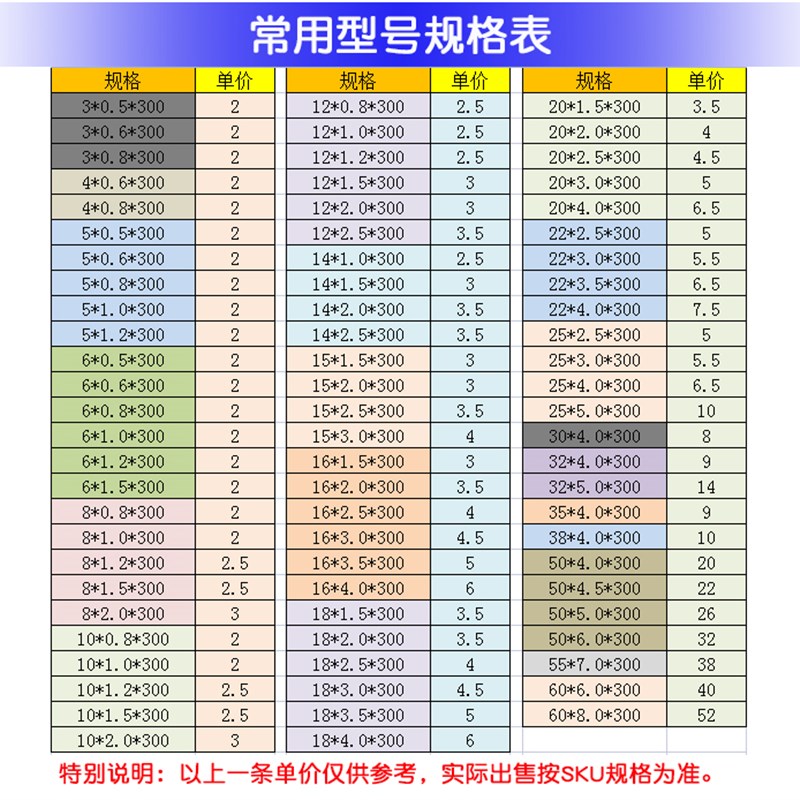 常用型号规格表

| 规格 | 单价 |
|---|---|
| 3*0.5*300 | 2 |
| 3*0.6*300 | 2 |
| 3*0.8*300 | 2 |
| 4*0.6*300 | 2 |
| 4*0.8*300 | 2 |
| 5*0.5*300 | 2 |
| 5*0.6*300 | 2 |
| 5*0.8*300 | 2 |
| 5*1.0*300 | 2 |
| 5*1.2*300 | 2 |
| 6*0.5*300 | 2 |
| 6*0.6*300 | 2 |
| 6*0.8*300 | 2 |
| 6*1.0*300 | 2 |
| 6*1.2*300 | 2 |
| 6*1.5*300 | 2 |
| 8*0.8*300 | 2 |
| 8*1.0*300 | 2 |
| 8*1.2*300 | 2.5 |
| 8*1.5*300 | 2.5 |
| 8*2.0*300 | 3 |
| 10*0.8*300 | 2 |
| 10*1.0*300 | 2 |
| 10*1.2*300 | 2.5 |
| 10*1.5*300 | 2.5 |
| 10*2.0*300 | 3 |

| 规格 | 单价 |
|---|---|
| 12*0.8*300 | 2.5 |
| 12*1.0*300 | 2.5 |
| 12*1.2*300 | 2.5 |
| 12*1.5*300 | 3 |
| 12*2.0*300 | 3 |
| 12*2.5*300 | 3.5 |
| 14*1.0*300 | 2.5 |
| 14*1.5*300 | 3 |
| 14*2.0*300 | 3.5 |
| 14*2.5*300 | 3.5 |
| 15*1.5*300 | 3 |
| 15*2.0*300 | 3 |
| 15*2.5*300 | 3.5 |
| 15*3.0*300 | 4 |
| 16*1.5*300 | 3 |
| 16*2.0*300 | 3.5 |
| 16*2.5*300 | 4 |
| 16*3.0*300 | 4.5 |
| 16*3.5*300 | 5 |
| 16*4.0*300 | 6 |
| 18*1.5*300 | 3.5 |
| 18*2.0*300 | 3.5 |
| 18*2.5*300 | 4 |
| 18*3.0*300 | 4.5 |
| 18*3.5*300 | 5 |
| 18*4.0*300 | 6 |

| 规格 | 单价 |
|---|---|
| 20*1.5*300 | 3.5 |
| 20*2.0*300 | 4 |
| 20*2.5*300 | 4.5 |
| 20*3.0*300 | 5 |
| 20*4.0*300 | 6.5 |
| 22*2.5*300 | 5 |
| 22*3.0*300 | 5.5 |
| 22*3.5*300 | 6.5 |
| 22*4.0*300 | 7.5 |
| 25*2.5*300 | 5 |
| 25*3.0*300 | 5.5 |
| 25*4.0*300 | 6.5 |
| 25*5.0*300 | 10 |
| 30*4.0*300 | 8 |
| 32*4.0*300 | 9 |
| 32*5.0*300 | 14 |
| 35*4.0*300 | 9 |
| 38*4.0*300 | 10 |
| 50*4.0*300 | 20 |
| 50*4.5*300 | 22 |
| 50*5.0*300 | 26 |
| 50*6.0*300 | 32 |
| 55*7.0*300 | 38 |
| 60*6.0*300 | 40 |
| 60*8.0*300 | 52 |

特别说明：以上一条单价仅供参考，实际出售按SKU规格为准。